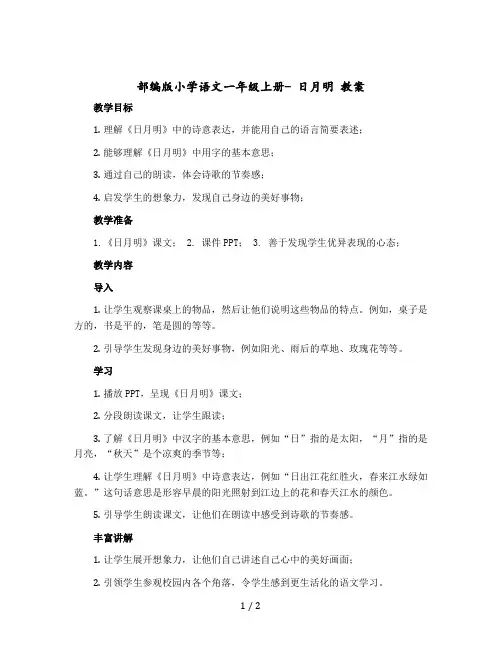 部编版小学语文一年级上册- 日月明 教案

教学目标

1. 理解《日月明》中的诗意表达，并能用自己的语言简要表述；

2. 能够理解《日月明》中用字的基本意思；

3. 通过自己的朗读，体会诗歌的节奏感；

4. 启发学生的想象力，发现自己身边的美好事物；

教学准备

1. 《日月明》课文； 2. 课件 PPT； 3. 善于发现学生优异表现的心态；

教学内容

导入

1. 让学生观察课桌上的物品，然后让他们说明这些物品的特点。例如，桌子是方的，书是平的，笔是圆的等等。

2. 引导学生发现身边的美好事物，例如阳光、雨后的草地、玫瑰花等等。

学习

1. 播放 PPT，呈现《日月明》课文；

2. 分段朗读课文，让学生跟读；

3. 了解《日月明》中汉字的基本意思，例如“日”指的是太阳，“月”指的是月亮，“秋天”是个凉爽的季节等；

4. 让学生理解《日月明》中诗意表达，例如“日出江花红胜火，春来江水绿如蓝。”这句话意思是形容早晨的阳光照射到江边上的花和春天江水的颜色。

5. 引导学生朗读课文，让他们在朗读中感受到诗歌的节奏感。

丰富讲解

1. 让学生展开想象力，让他们自己讲述自己心中的美好画面；

2. 引领学生参观校园内各个角落，令学生感到更生活化的语文学习。

1 / 2